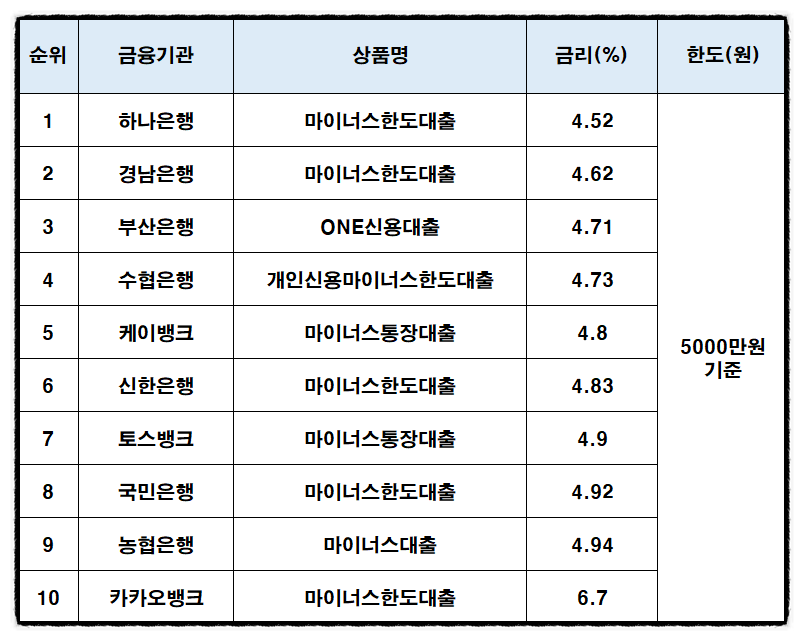 | 순위 | 금융기관 | 상품명 | 금리(%) | 한도(원) |
|---|---|---|---|---|
| 1 | 하나은행 | 마이너스한도대출 | 4.52 | 5000만원 기준 |
| 2 | 경남은행 | 마이너스한도대출 | 4.62 | |
| 3 | 부산은행 | ONE신용대출 | 4.71 | |
| 4 | 수협은행 | 개인신용마이너스한도대출 | 4.73 | |
| 5 | 케이뱅크 | 마이너스통장대출 | 4.8 | |
| 6 | 신한은행 | 마이너스한도대출 | 4.83 | |
| 7 | 토스뱅크 | 마이너스통장대출 | 4.9 | |
| 8 | 국민은행 | 마이너스한도대출 | 4.92 | |
| 9 | 농협은행 | 마이너스대출 | 4.94 | |
| 10 | 카카오뱅크 | 마이너스한도대출 | 6.7 | |